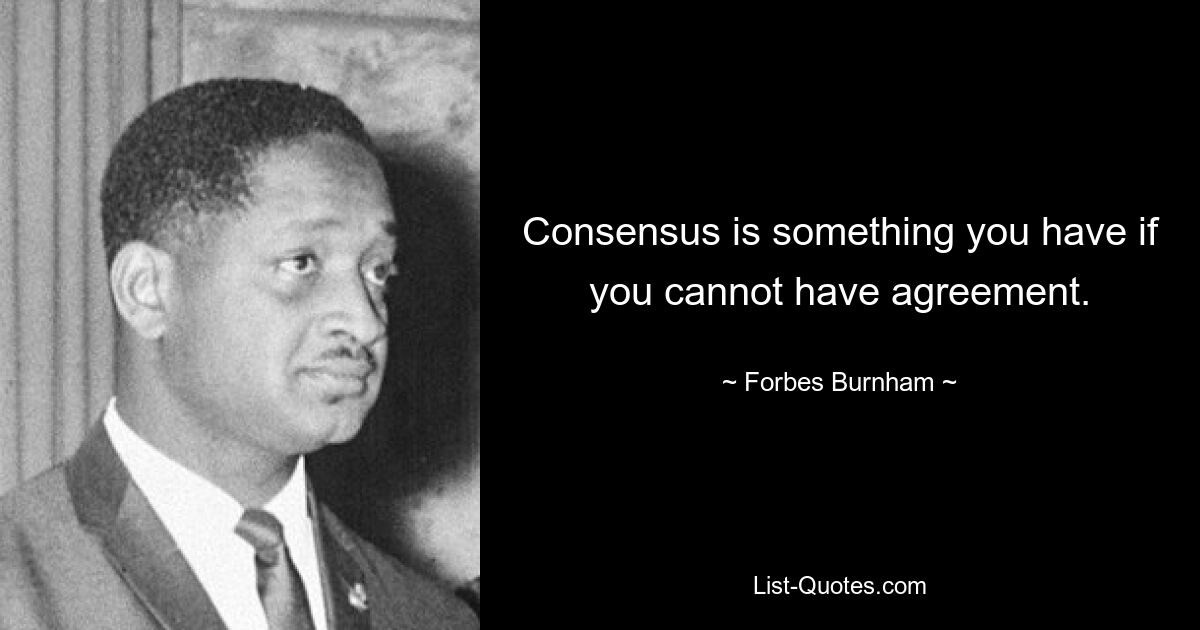 Consensus is something you have if you cannot have agreement.

~ Forbes Burnham ~

List-Quotes.com